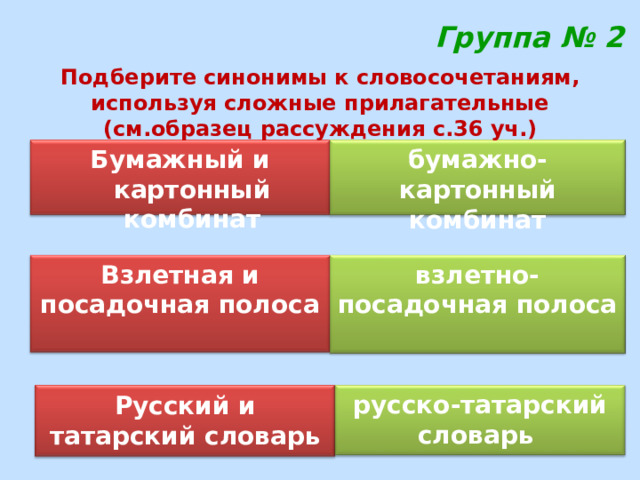 Группа № 2

Подберите синонимы к словосочетаниям, используя сложные прилагательные (см.образец рассуждения с.36 уч.)

Бумажный и картонный комбинат

бумажно-картонный комбинат

Взлетная и посадочная полоса

взлетно-посадочная полоса

Русский и татарский словарь

русско-татарский словарь